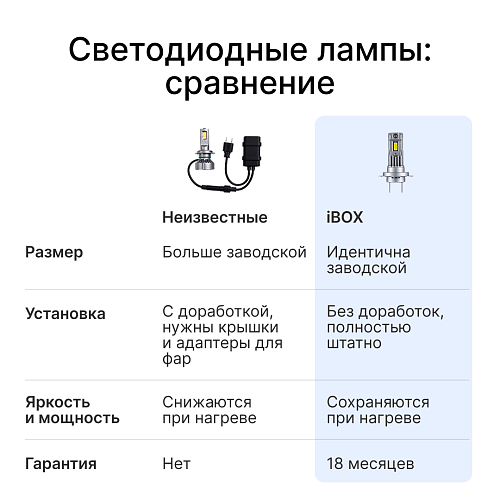 Светодиодные лампы: сравнение

| | Неизвестные | iBOX |
|---|---|---|
| Размер | Больше заводской | Идентична заводской |
| Установка | С доработкой, нужны крышки и адаптеры для фар | Без доработок, полностью штатно |
| Яркость и мощность | Снижаются при нагреве | Сохраняются при нагреве |
| Гарантия | Нет | 18 месяцев |